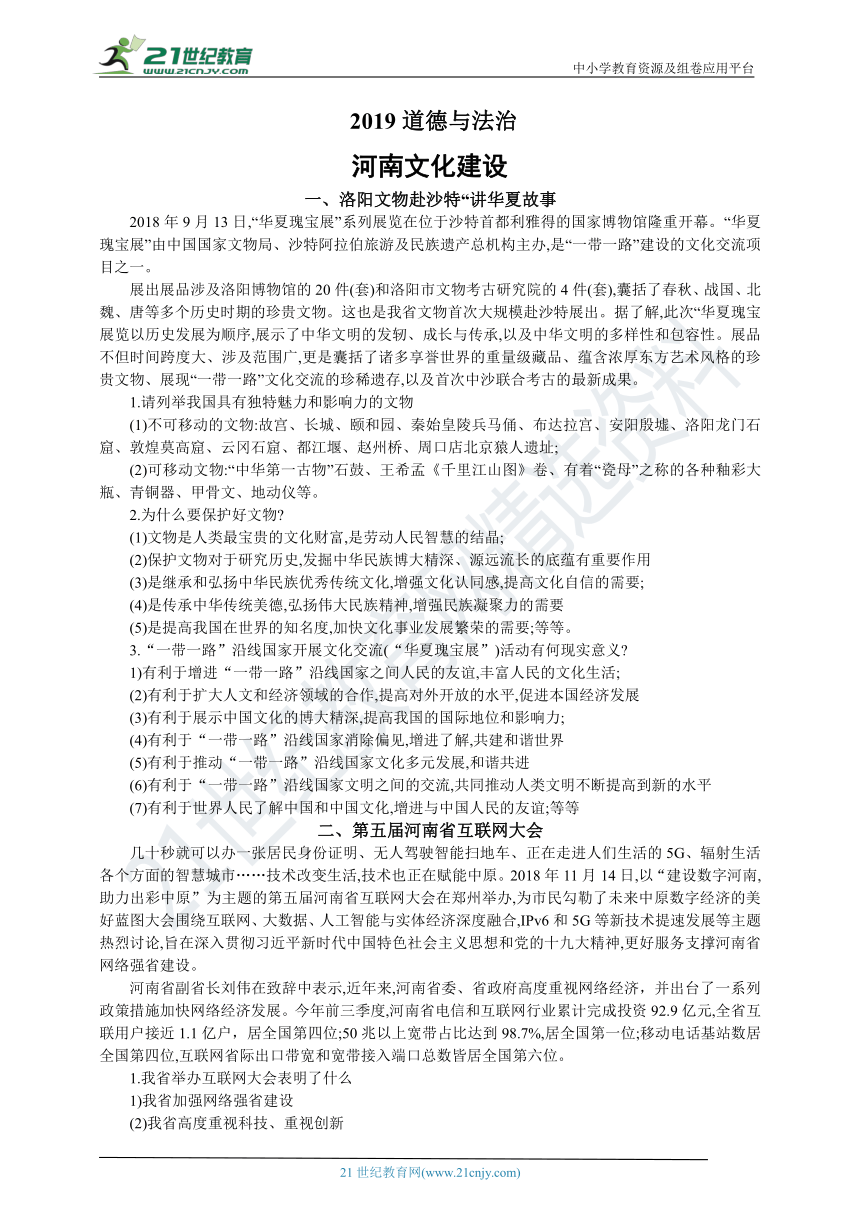 21世纪教育 www.21cnjy.com

中小学教育资源及组卷应用平台

2019 道德与法治

河南文化建设

一、洛阳文物赴沙特“讲华夏故事

2018 年 9 月 13 日,“华夏瑰宝展”系列展览在位于沙特首都利雅得的国家博物馆隆重开幕。“华夏瑰宝展”由中国国家文物局、沙特阿拉伯旅游及民族遗产总机构主办,是“一带一路”建设的文化交流项目之一。

展出展品涉及洛阳博物馆的 20 件(套)和洛阳市文物考古研究院的 4 件(套),囊括了春秋、战国、北魏、唐等多个历史时期的珍贵文物。这也是我省文物首次大规模赴沙特展出。据了解,此次“华夏瑰宝展览以历史发展为顺序,展示了中华文明的发轫、成长与传承,以及中华文明的多样性和包容性。展品不但时间跨度大、涉及范围广,更是囊括了诸多享誉世界的重量级藏品、蕴含浓厚东方艺术风格的珍贵文物、展现“一带一路”文化交流的珍稀遗存,以及首次中沙联合考古的最新成果。

1.请列举我国具有独特魅力和影响力的文物

(1)不可移动的文物:故宫、长城、颐和园、秦始皇陵兵马俑、布达拉宫、安阳殷墟、洛阳龙门石窟、敦煌莫高窟、云冈石窟、都江堰、赵州桥、周口店北京猿人遗址;

(2)可移动文物:“中华第一古物”石鼓、王希孟《千里江山图》卷、有着“瓷母”之称的各种釉彩大瓶、青铜器、甲骨文、地动仪等。

2.为什么要保护好文物?

(1)文物是人类最宝贵的文化财富,是劳动人民智慧的结晶;

(2)保护文物对于研究历史,发掘中华民族博大精深、源远流长的底蕴有重要作用

(3)是继承和弘扬中华民族优秀传统文化,增强文化认同感,提高文化自信的需要;

(4)是传承中华传统美德,弘扬伟大民族精神,增强民族凝聚力的需要

(5)是提高我国在世界的知名度,加快文化事业发展繁荣的需要;等等。

3.“一带一路”沿线国家开展文化交流(“华夏瑰宝展”)活动有何现实意义?

1)有利于增进“一带一路”沿线国家之间人民的友谊,丰富人民的文化生活;

(2)有利于扩大人文和经济领域的合作,提高对外开放的水平,促进本国经济发展

(3)有利于展示中国文化的博大精深,提高我国的国际地位和影响力;

(4)有利于“一带一路”沿线国家消除偏见,增进了解,共建和谐世界

(5)有利于推动“一带一路”沿线国家文化多元发展,和谐共进

(6)有利于“一带一路”沿线国家文明之间的交流,共同推动人类文明不断提高到新的水平

(7)有利于世界人民了解中国和中国文化,增进与中国人民的友谊;等等

二、第五届河南省互联网大会

几十秒就可以办一张居民身份证明、无人驾驶智能扫地车、正在走进人们生活的 5G、辐射生活各个方面的智慧城市……技术改变生活,技术也正在赋能中原。2018 年 11 月 14 日,以“建设数字河南,助力出彩中原”为主题的第五届河南省互联网大会在郑州举办,为市民勾勒了未来中原数字经济的美好蓝图大会围绕互联网、大数据、人工智能与实体经济深度融合,IPv6 和 5G 等新技术提速发展等主题热烈讨论,旨在深入贯彻习近平新时代中国特色社会主义思想和党的十九大精神,更好服务支撑河南省网络强省建设。

河南省副省长刘伟在致辞中表示,近年来,河南省委、省政府高度重视网络经济,并出台了一系列政策措施加快网络经济发展。今年前三季度,河南省电信和互联网行业累计完成投资 92.9 亿元,全省互联用户接近 1.1 亿户,居全国第四位;50 兆以上宽带占比达到 98.7%,居全国第一位;移动电话基站数居全国第四位,互联网省际出口带宽和宽带接入端口总数皆居全国第六位。

1.我省举办互联网大会表明了什么

1)我省加强网络强省建设

(2)我省高度重视科技、重视创新

21 世纪教育网(www.21cnjy.com)